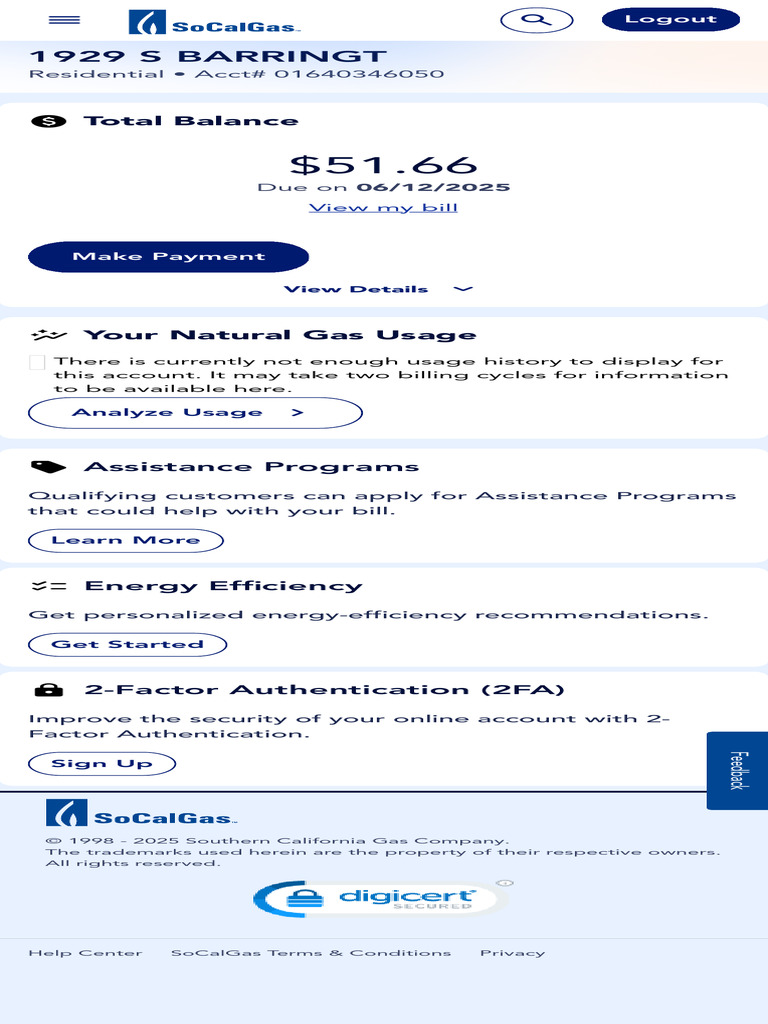 SoCalGas

Logout

1929 S BARRINGT
Residential • Acct# 01640346050

Total Balance

$51.66
Due on 06/12/2025
View my bill

Make Payment

View Details

Your Natural Gas Usage

There is currently not enough usage history to display for this account. It may take two billing cycles for information to be available here.

Analyze Usage >

Assistance Programs

Qualifying customers can apply for Assistance Programs that could help with your bill.

Learn More

Energy Efficiency

Get personalized energy-efficiency recommendations.

Get Started

2-Factor Authentication (2FA)

Improve the security of your online account with 2-Factor Authentication.

Sign Up

Feedback

SoCalGas

© 1998 - 2025 Southern California Gas Company.
The trademarks used herein are the property of their respective owners.
All rights reserved.

digicert SECURED

Help Center SoCalGas Terms & Conditions Privacy